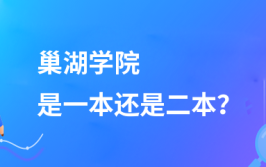 巢湖学院
是一本还是二本?